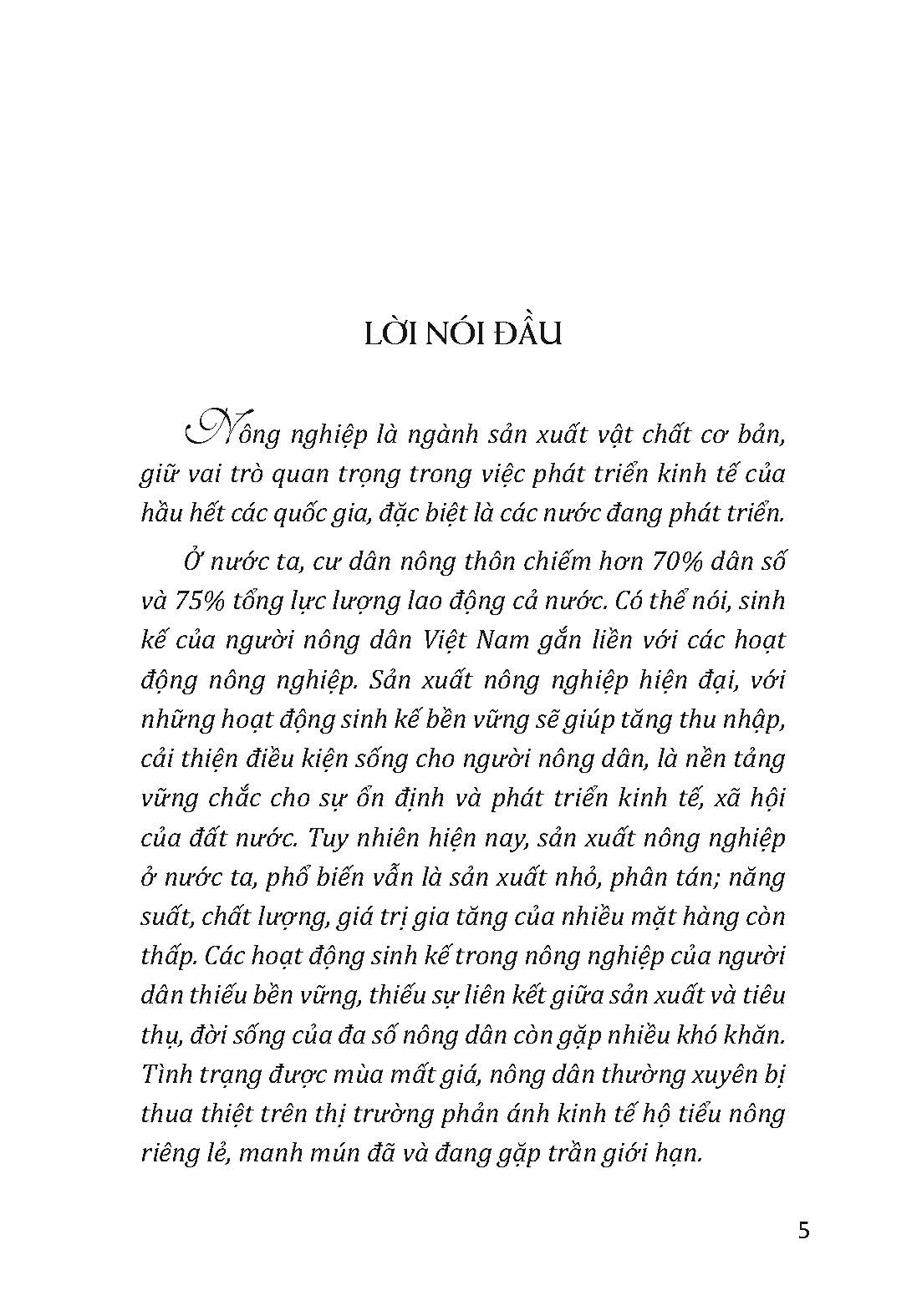 LỜI NÓI ĐẦU

Nông nghiệp là ngành sản xuất vật chất cơ bản, giữ vai trò quan trọng trong việc phát triển kinh tế của hầu hết các quốc gia, đặc biệt là các nước đang phát triển.

Ở nước ta, cư dân nông thôn chiếm hơn 70% dân số và 75% tổng lực lượng lao động cả nước. Có thể nói, sinh kế của người nông dân Việt Nam gắn liền với các hoạt động nông nghiệp. Sản xuất nông nghiệp hiện đại, với những hoạt động sinh kế bền vững sẽ giúp tăng thu nhập, cải thiện điều kiện sống cho người nông dân, là nền tảng vững chắc cho sự ổn định và phát triển kinh tế, xã hội của đất nước. Tuy nhiên hiện nay, sản xuất nông nghiệp ở nước ta, phổ biến vẫn là sản xuất nhỏ, phân tán; năng suất, chất lượng, giá trị gia tăng của nhiều mặt hàng còn thấp. Các hoạt động sinh kế trong nông nghiệp của người dân thiếu bền vững, thiếu sự liên kết giữa sản xuất và tiêu thụ, đời sống của đa số nông dân còn gặp nhiều khó khăn. Tình trạng được mùa mất giá, nông dân thường xuyên bị thua thiệt trên thị trường phản ánh kinh tế hộ tiểu nông riêng lẻ, manh mún đã và đang gặp trần giới hạn.

5